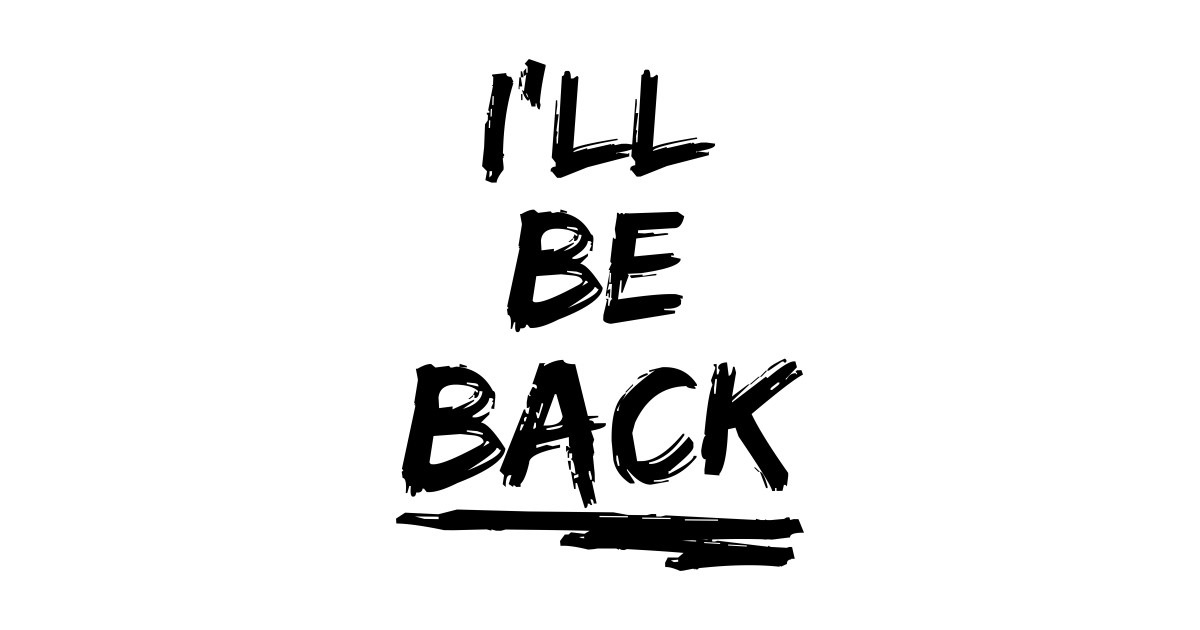 I'LL
BE
BACK